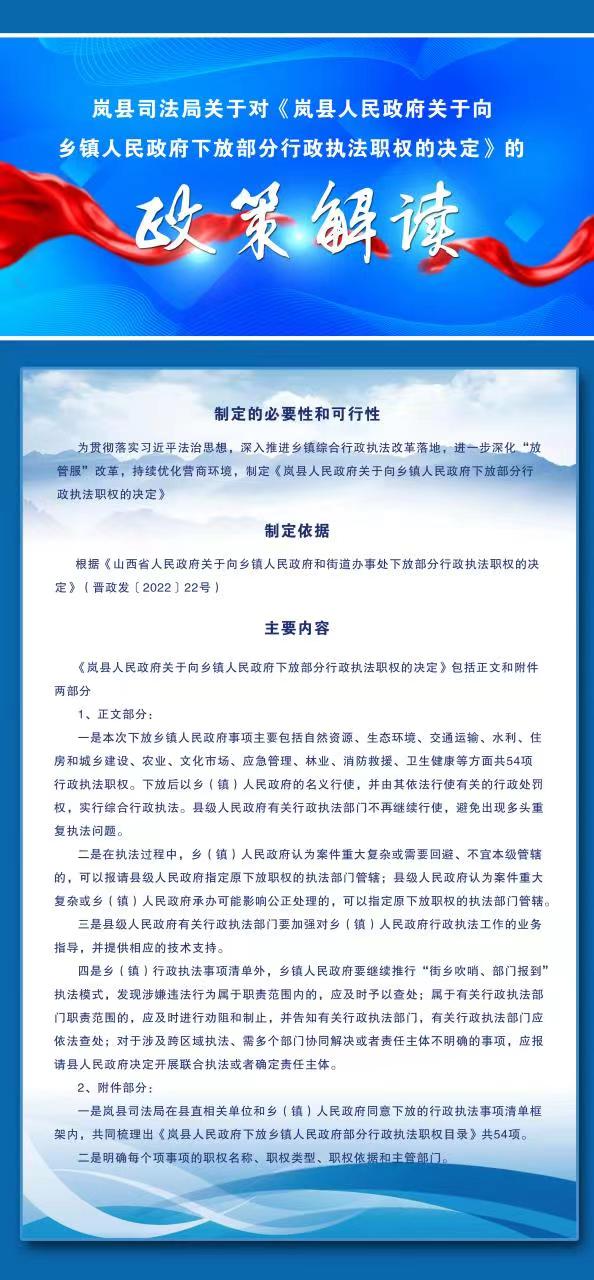 岚县司法局关于对《岚县人民政府关于向乡镇人民政府下放部分行政执法职权的决定》的

政策解读

制定的必要性和可行性

为贯彻落实习近平法治思想，深入推进乡镇综合行政执法改革落地，进一步深化“放管服”改革，持续优化营商环境，制定《岚县人民政府关于向乡镇人民政府下放部分行政执法职权的决定》

制定依据

根据《山西省人民政府关于向乡镇人民政府和街道办事处下放部分行政执法职权的决定》（晋政发〔2022〕22号）

主要内容

《岚县人民政府关于向乡镇人民政府下放部分行政执法职权的决定》包括正文和附件两部分

1、正文部分：

一是本次下放乡镇人民政府事项主要包括自然资源、生态环境、交通运输、水利、住房和城乡建设、农业、文化市场、应急管理、林业、消防救援、卫生健康等方面共54项行政执法职权。下放后以乡（镇）人民政府的名义行使，并由其依法行使有关的行政处罚权，实行综合行政执法。县级人民政府有关行政执法部门不再继续行使，避免出现多头重复执法问题。

二是在执法过程中，乡（镇）人民政府认为案件重大复杂或需要回避、不宜本级管辖的，可以报请县级人民政府指定原下放职权的执法部门管辖；县级人民政府认为案件重大复杂或乡（镇）人民政府承办可能影响公正处理的，可以指定原下放职权的执法部门管辖。

三是县级人民政府有关行政执法部门要加强对乡（镇）人民政府行政执法工作的业务指导，并提供相应的技术支持。

四是乡（镇）行政执法事项清单外，乡镇人民政府要继续推行“街乡吹哨、部门报到”执法模式，发现涉嫌违法行为属于职责范围内的，应及时予以查处；属于有关行政执法部门职责范围的，应及时进行劝阻和制止，并告知有关行政执法部门，有关行政执法部门应依法查处；对于涉及跨区域执法、需多个部门协同解决或者责任主体不明确的事项，应报请县人民政府决定开展联合执法或者确定责任主体。

2、附件部分：

一是岚县司法局在县直相关单位和乡（镇）人民政府同意下放的行政执法事项清单框架内，共同梳理出《岚县人民政府下放乡镇人民政府部分行政执法职权目录》共54项。

二是明确每个项事项的职权名称、职权类型、职权依据和主管部门。